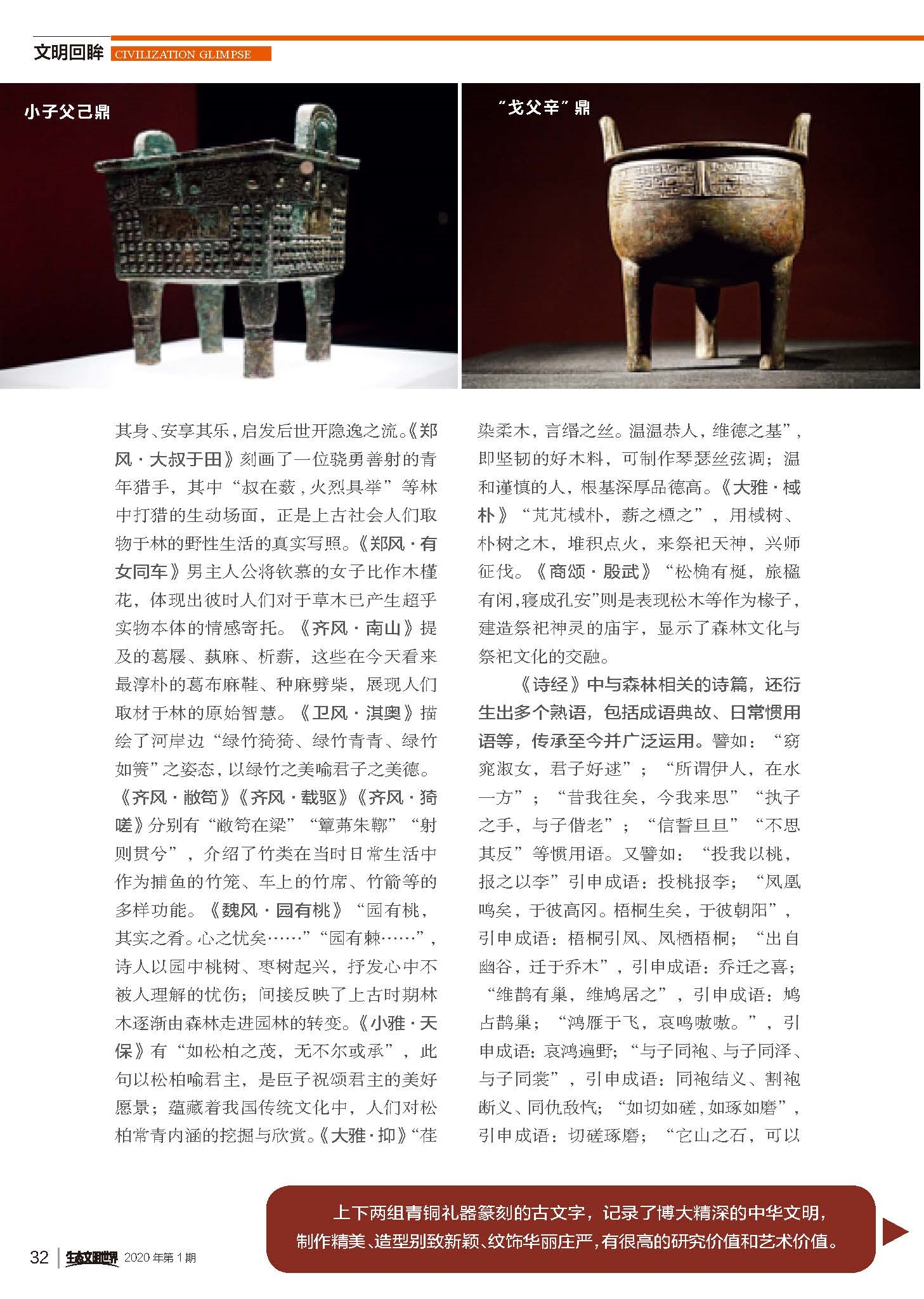 文明回眸 CIVILIZATION GLIMPSE

小子父己鼎

“戈父辛”鼎

其身、安享其乐，启发后世开隐逸之流。《郑风·大叔于田》刻画了一位骁勇善射的青年猎手，其中“叔在薮，火烈具举”等林中打猎的生动场面，正是上古社会人们取物于林的野性生活的真实写照。《郑风·有女同车》男主人公将钦慕的女子比作木槿花，体现出彼时人们对于草木已产生超乎实物本体的情感寄托。《齐风·南山》提及的葛屦、蓺麻、析薪，这些在今天看来最淳朴的葛布麻鞋、种麻劈柴，展现人们取材于林的原始智慧。《卫风·淇奥》描绘了河岸边“绿竹猗猗、绿竹青青、绿竹如箦”之姿态，以绿竹之美喻君子之美德。《齐风·敝笱》《齐风·载驱》《齐风·猗嗟》分别有“敝笱在梁”“簟茀朱鞹”“射则贯兮”，介绍了竹类在当时日常生活中作为捕鱼的竹笼、车上的竹席、竹箭等的多样功能。《魏风·园有桃》“园有桃，其实之肴。心之忧矣……”“园有棘……”，诗人以园中桃树、枣树起兴，抒发心中不被人理解的忧伤；间接反映了上古时期林木逐渐由森林走进园林的转变。《小雅·天保》有“如松柏之茂，无不尔或承”，此句以松柏喻君主，是臣子祝颂君主的美好愿景；蕴藏着我国传统文化中，人们对松柏常青内涵的挖掘与欣赏。《大雅·抑》“荏染柔木，言缗之丝。温温恭人，维德之基”，即坚韧的好木料，可制作琴瑟丝弦调；温和谨慎的人，根基深厚品德高。《大雅·棫朴》“芃芃棫朴，薪之槱之”，用棫树、朴树之木，堆积点火，来祭祀天神，兴师征伐。《商颂·殷武》“松桷有梴，旅楹有闲，寝成孔安”则是表现松木等作为椽子，建造祭祀神灵的庙宇，显示了森林文化与祭祀文化的交融。

《诗经》中与森林相关的诗篇，还衍生出多个熟语，包括成语典故、日常惯用语等，传承至今并广泛运用。譬如：“窈窕淑女，君子好逑”；“所谓伊人，在水一方”；“昔我往矣，今我来思”“执子之手，与子偕老”；“信誓旦旦”“不思其反”等惯用语。又譬如：“投我以桃，报之以李”引申成语：投桃报李；“凤凰鸣矣，于彼高冈。梧桐生矣，于彼朝阳”，引申成语：梧桐引凤、凤栖梧桐；“出自幽谷，迁于乔木”，引申成语：乔迁之喜；“维鹊有巢，维鸠居之”，引申成语：鸠占鹊巢；“鸿雁于飞，哀鸣嗷嗷。”，引申成语：哀鸿遍野；“与子同袍、与子同泽、与子同裳”，引申成语：同袍结义、割袍断义、同仇敌忾；“如切如磋，如琢如磨”，引申成语：切磋琢磨；“它山之石，可以

上下两组青铜礼器篆刻的古文字，记录了博大精深的中华文明，制作精美、造型别致新颖、纹饰华丽庄严，有很高的研究价值和艺术价值。

32 生态文明世界 2020年第1期